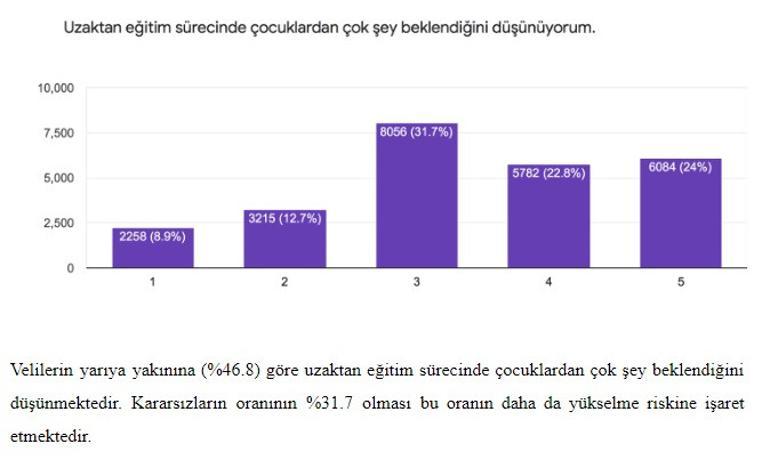 Uzaktan eğitim sürecinde çocuklardan çok şey beklendiğini düşünüyorum.

10,000
7,500
5,000
2,500
0

2258 (8.9%)
3215 (12.7%)
8056 (31.7%)
5782 (22.8%)
6084 (24%)

1
2
3
4
5

Velilerin yarıya yakınına (%46.8) göre uzaktan eğitim sürecinde çocuklardan çok şey beklendiğini düşünmektedir. Kararsızların oranının %31.7 olması bu oranın daha da yükselme riskine işaret etmektedir.